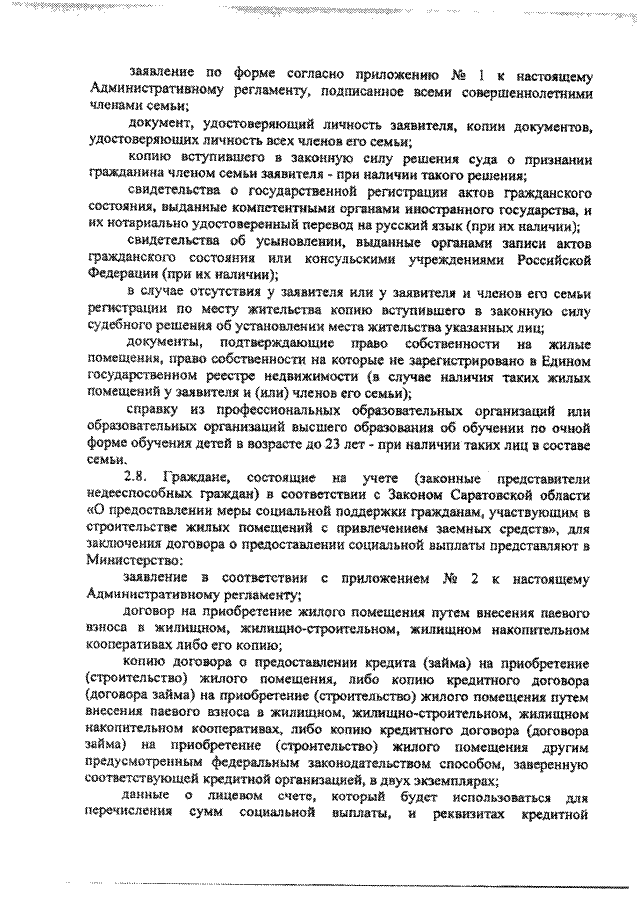 заявление по форме согласно приложению № 1 к настоящему Административному регламенту, подписанное всеми совершеннолетними членами семьи;

документ, удостоверяющий личность заявителя, копии документов, удостоверяющих личность всех членов его семьи;

копию вступившего в законную силу решения суда о признании гражданина членом семьи заявителя - при наличии такого решения;

свидетельства о государственной регистрации актов гражданского состояния, выданные компетентными органами иностранного государства, и их нотариально удостоверенный перевод на русский язык (при их наличии);

свидетельства об усыновлении, выданные органами записи актов гражданского состояния или консульскими учреждениями Российской Федерации (при их наличии);

в случае отсутствия у заявителя или у заявителя и членов его семьи регистрации по месту жительства копию вступившего в законную силу судебного решения об установлении места жительства указанных лиц;

документы, подтверждающие право собственности на жилые помещения, право собственности на которые не зарегистрировано в Едином государственном реестре недвижимости (в случае наличия таких жилых помещений у заявителя и (или) членов его семьи);

справку из профессиональных образовательных организаций или образовательных организаций высшего образования об обучении по очной форме обучения детей в возрасте до 23 лет - при наличии таких лиц в составе семьи.

2.8. Граждане, состоящие на учете (законные представители недееспособных граждан) в соответствии с Законом Саратовской области «О предоставлении меры социальной поддержки гражданам, участвующим в строительстве жилых помещений с привлечением заемных средств», для заключения договора о предоставлении социальной выплаты представляют в Министерство:

заявление в соответствии с приложением № 2 к настоящему Административному регламенту;

договор на приобретение жилого помещения путем внесения паевого взноса в жилищном, жилищно-строительном, жилищном накопительном кооперативах либо его копию;

копию договора о предоставлении кредита (займа) на приобретение (строительство) жилого помещения, либо копию кредитного договора (договора займа) на приобретение (строительство) жилого помещения путем внесения паевого взноса в жилищном, жилищно-строительном, жилищном накопительном кооперативах, либо копию кредитного договора (договора займа) на приобретение (строительство) жилого помещения другим предусмотренным федеральным законодательством способом, заверенную соответствующей кредитной организацией, в двух экземплярах;

данные о лицевом счете, который будет использоваться для перечисления сумм социальной выплаты, и реквизитах кредитной